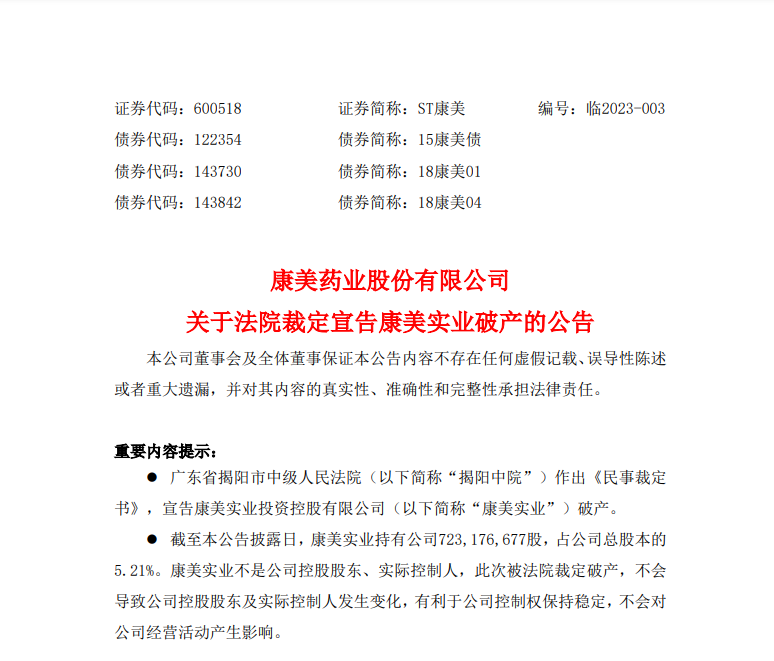 证券代码：600518　　证券简称：ST康美　　编号：临2023-003
债券代码：122354　　债券简称：15康美债
债券代码：143730　　债券简称：18康美01
债券代码：143842　　债券简称：18康美04

康美药业股份有限公司
关于法院裁定宣告康美实业破产的公告

本公司董事会及全体董事保证本公告内容不存在任何虚假记载、误导性陈述或者重大遗漏，并对其内容的真实性、准确性和完整性承担法律责任。

重要内容提示：

● 广东省揭阳市中级人民法院（以下简称“揭阳中院”）作出《民事裁定书》，宣告康美实业投资控股有限公司（以下简称“康美实业”）破产。

● 截至本公告披露日，康美实业持有公司723,176,677股，占公司总股本的5.21%。康美实业不是公司控股股东、实际控制人，此次被法院裁定破产，不会导致公司控股股东及实际控制人发生变化，有利于公司控制权保持稳定，不会对公司经营活动产生影响。